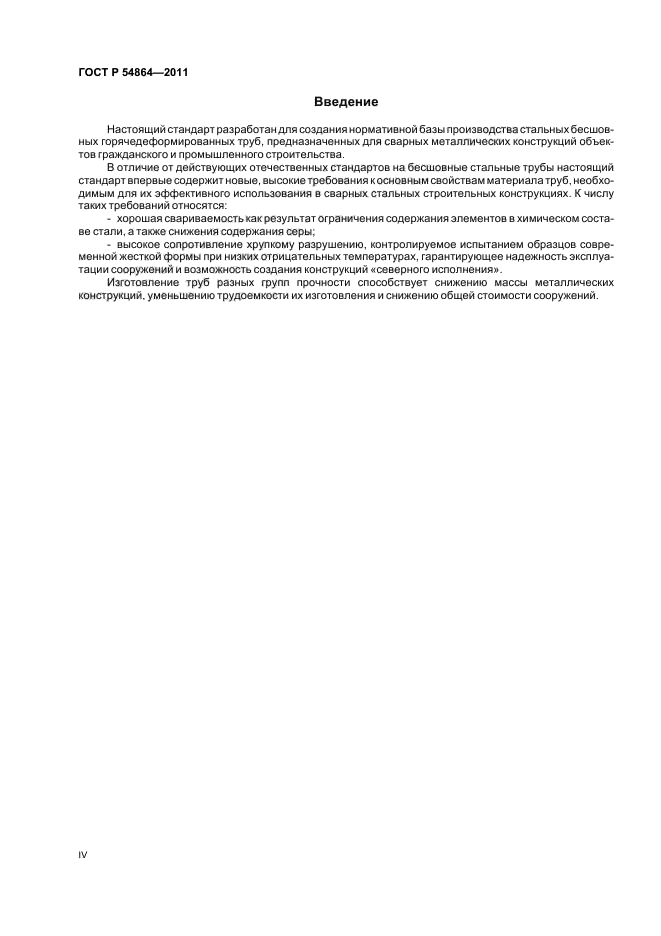 ГОСТ Р 54864—2011

Введение

Настоящий стандарт разработан для создания нормативной базы производства стальных бесшовных горячедеформированных труб, предназначенных для сварных металлических конструкций объектов гражданского и промышленного строительства.

В отличие от действующих отечественных стандартов на бесшовные стальные трубы настоящий стандарт впервые содержит новые, высокие требования к основным свойствам материала труб, необходимым для их эффективного использования в сварных стальных строительных конструкциях. К числу таких требований относятся:

- хорошая свариваемость как результат ограничения содержания элементов в химическом составе стали, а также снижения содержания серы;

- высокое сопротивление хрупкому разрушению, контролируемое испытанием образцов современной жесткой формы при низких отрицательных температурах, гарантирующее надежность эксплуатации сооружений и возможность создания конструкций «северного исполнения».

Изготовление труб разных групп прочности способствует снижению массы металлических конструкций, уменьшению трудоемкости их изготовления и снижению общей стоимости сооружений.

IV